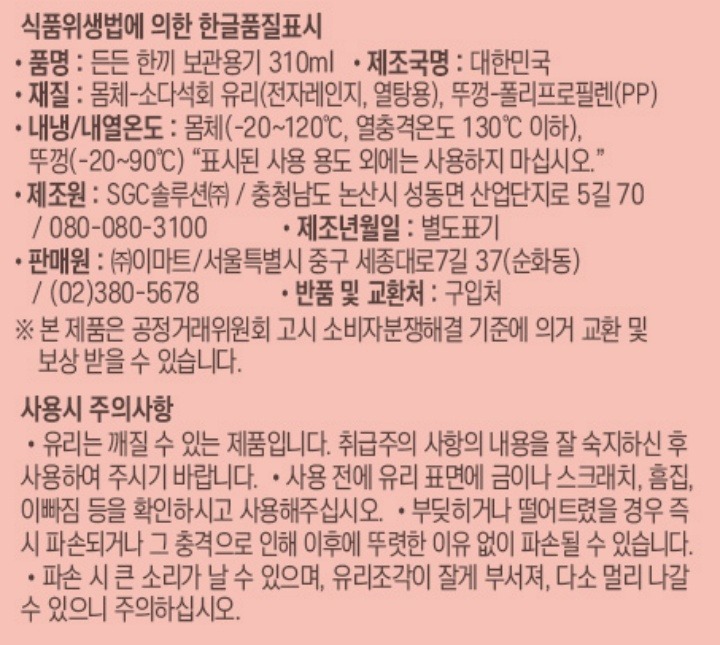 식품위생법에 의한 한글품질표시

• 품명 : 든든 한끼 보관용기 310ml • 제조국명 : 대한민국
• 재질 : 몸체-소다석회 유리(전자레인지, 열탕용), 뚜껑-폴리프로필렌(PP)
• 내냉/내열온도 : 몸체(-20~120℃, 열충격온도 130℃ 이하), 뚜껑(-20~90℃) "표시된 사용 용도 외에는 사용하지 마십시오."
• 제조원 : SGC솔루션㈜ / 충청남도 논산시 성동면 산업단지로 5길 70 / 080-080-3100 • 제조년월일 : 별도표기
• 판매원 : ㈜이마트/서울특별시 중구 세종대로7길 37(순화동) / (02)380-5678 • 반품 및 교환처 : 구입처
※ 본 제품은 공정거래위원회 고시 소비자분쟁해결 기준에 의거 교환 및 보상 받을 수 있습니다.

사용시 주의사항

• 유리는 깨질 수 있는 제품입니다. 취급주의 사항의 내용을 잘 숙지하신 후 사용하여 주시기 바랍니다. • 사용 전에 유리 표면에 금이나 스크래치, 흠집, 이빠짐 등을 확인하시고 사용해주십시오. • 부딪히거나 떨어트렸을 경우 즉시 파손되거나 그 충격으로 인해 이후에 뚜렷한 이유 없이 파손될 수 있습니다. • 파손 시 큰 소리가 날 수 있으며, 유리조각이 잘게 부서져, 다소 멀리 나갈 수 있으니 주의하십시오.